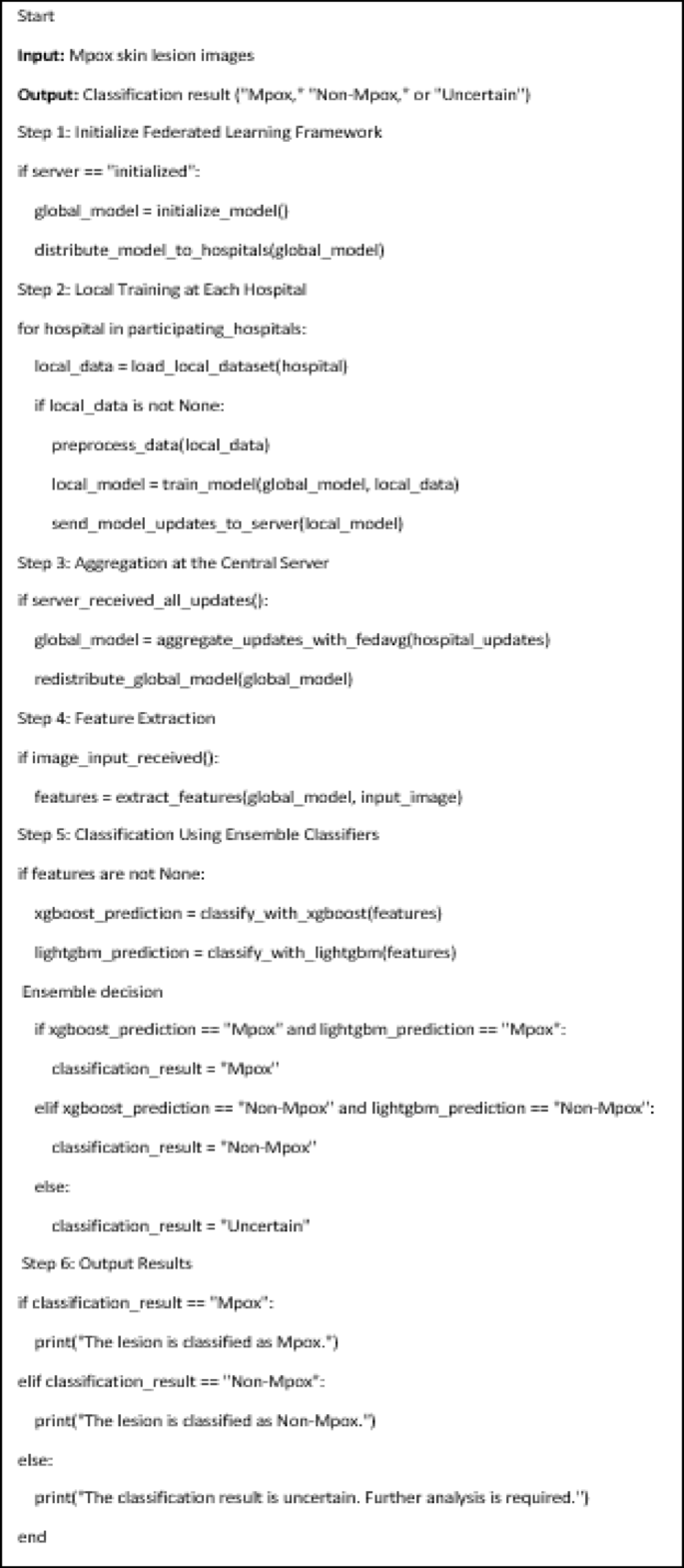 Start

Input: Mpox skin lesion images

Output: Classification result ("Mpox," "Non-Mpox," or "Uncertain")

Step 1: Initialize Federated Learning Framework

if server == "initialized":
    global_model = initialize_model()
    distribute_model_to_hospitals(global_model)

Step 2: Local Training at Each Hospital

for hospital in participating_hospitals:
    local_data = load_local_dataset(hospital)
    if local_data is not None:
        preprocess_data(local_data)
        local_model = train_model(global_model, local_data)
        send_model_updates_to_server(local_model)

Step 3: Aggregation at the Central Server

if server_received_all_updates():
    global_model = aggregate_updates_with_fedavg(hospital_updates)
    redistribute_global_model(global_model)

Step 4: Feature Extraction

if image_input_received():
    features = extract_features(global_model, input_image)

Step 5: Classification Using Ensemble Classifiers

if features are not None:
    xgboost_prediction = classify_with_xgboost(features)
    lightgbm_prediction = classify_with_lightgbm(features)

Ensemble decision
    if xgboost_prediction == "Mpox" and lightgbm_prediction == "Mpox":
        classification_result = "Mpox"
    elif xgboost_prediction == "Non-Mpox" and lightgbm_prediction == "Non-Mpox":
        classification_result = "Non-Mpox"
    else:
        classification_result = "Uncertain"

Step 6: Output Results

if classification_result == "Mpox":
    print("The lesion is classified as Mpox.")
elif classification_result == "Non-Mpox":
    print("The lesion is classified as Non-Mpox.")
else:
    print("The classification result is uncertain. Further analysis is required.")

end